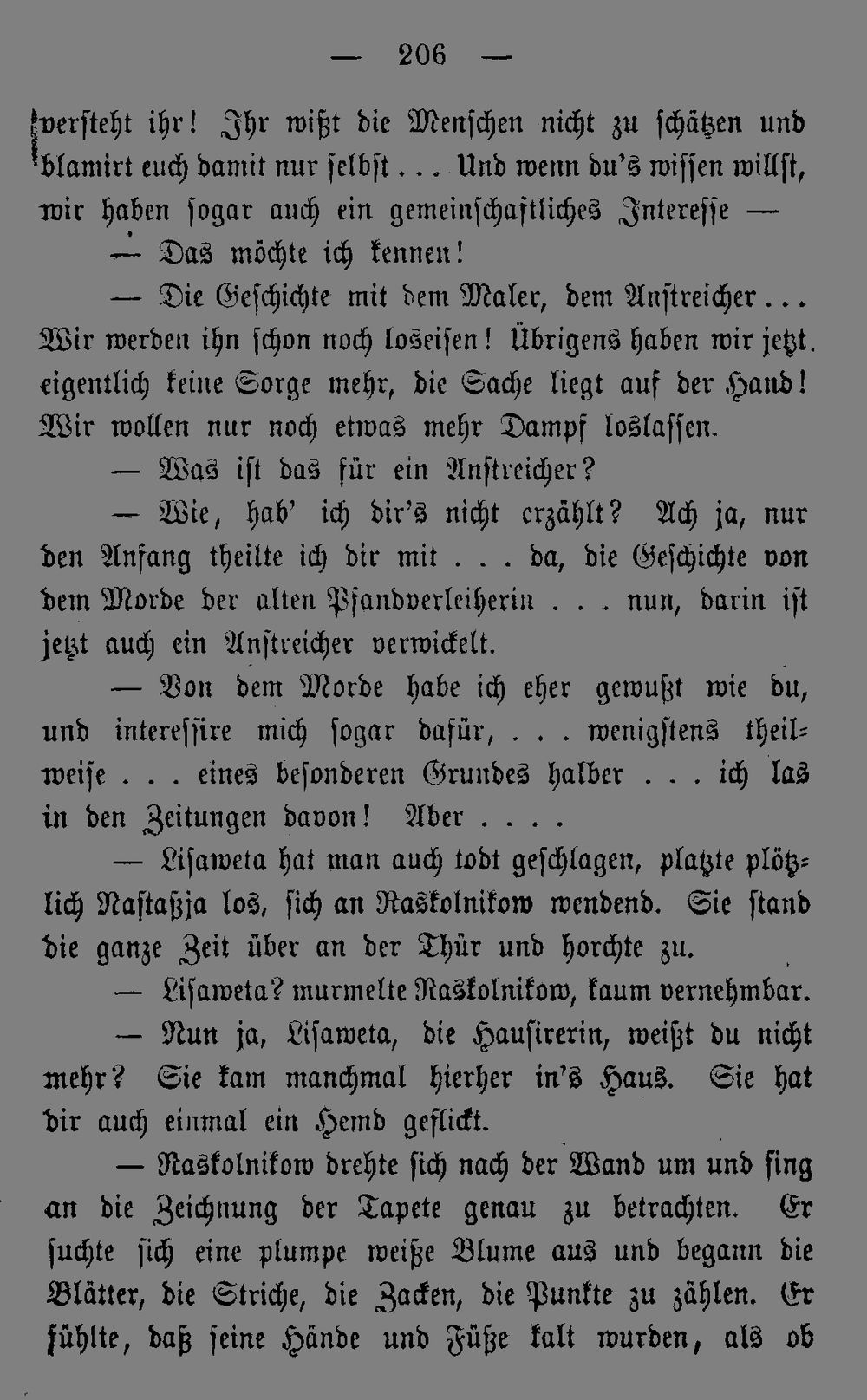 — 206 —

versteht ihr! Ihr wißt die Menschen nicht zu schätzen und blamirt euch damit nur selbst... Und wenn du's wissen willst, wir haben sogar auch ein gemeinschaftliches Interesse —

— Das möchte ich kennen!

— Die Geschichte mit dem Maler, dem Anstreicher... Wir werden ihn schon noch loseisen! Übrigens haben wir jetzt eigentlich keine Sorge mehr, die Sache liegt auf der Hand! Wir wollen nur noch etwas mehr Dampf loslassen.

— Was ist das für ein Anstreicher?

— Wie, hab' ich dir's nicht erzählt? Ach ja, nur den Anfang theilte ich dir mit . . . da, die Geschichte von dem Morde der alten Pfandverleiherin . . . nun, darin ist jetzt auch ein Anstreicher verwickelt.

— Von dem Morde habe ich eher gewußt wie du, und interessire mich sogar dafür, . . . wenigstens theilweise . . . eines besonderen Grundes halber . . . ich las in den Zeitungen davon! Aber . . . .

— Lisaweta hat man auch todt geschlagen, platzte plötzlich Nastaßja los, sich an Raskolnikow wendend. Sie stand die ganze Zeit über an der Thür und horchte zu.

— Lisaweta? murmelte Raskolnikow, kaum vernehmbar.

— Nun ja, Lisaweta, die Hausirerin, weißt du nicht mehr? Sie kam manchmal hierher in's Haus. Sie hat dir auch einmal ein Hemd geflickt.

— Raskolnikow drehte sich nach der Wand um und fing an die Zeichnung der Tapete genau zu betrachten. Er suchte sich eine plumpe weiße Blume aus und begann die Blätter, die Striche, die Zacken, die Punkte zu zählen. Er fühlte, daß seine Hände und Füße kalt wurden, als ob